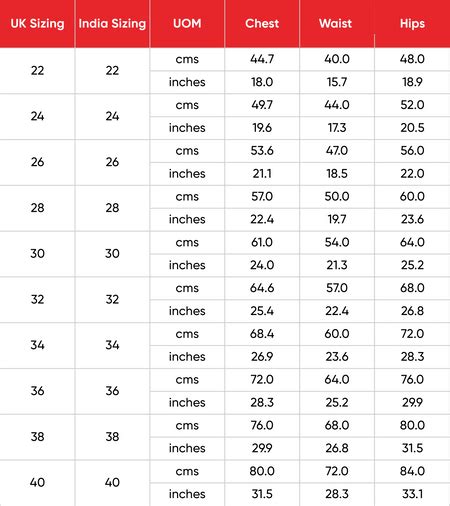 | UK Sizing | India Sizing | UOM | Chest | Waist | Hips |
|---|---|---|---|---|---|
| 22 | 22 | cms | 44.7 | 40.0 | 48.0 |
| | | inches | 18.0 | 15.7 | 18.9 |
| 24 | 24 | cms | 49.7 | 44.0 | 52.0 |
| | | inches | 19.6 | 17.3 | 20.5 |
| 26 | 26 | cms | 53.6 | 47.0 | 56.0 |
| | | inches | 21.1 | 18.5 | 22.0 |
| 28 | 28 | cms | 57.0 | 50.0 | 60.0 |
| | | inches | 22.4 | 19.7 | 23.6 |
| 30 | 30 | cms | 61.0 | 54.0 | 64.0 |
| | | inches | 24.0 | 21.3 | 25.2 |
| 32 | 32 | cms | 64.6 | 57.0 | 68.0 |
| | | inches | 25.4 | 22.4 | 26.8 |
| 34 | 34 | cms | 68.4 | 60.0 | 72.0 |
| | | inches | 26.9 | 23.6 | 28.3 |
| 36 | 36 | cms | 72.0 | 64.0 | 76.0 |
| | | inches | 28.3 | 25.2 | 29.9 |
| 38 | 38 | cms | 76.0 | 68.0 | 80.0 |
| | | inches | 29.9 | 26.8 | 31.5 |
| 40 | 40 | cms | 80.0 | 72.0 | 84.0 |
| | | inches | 31.5 | 28.3 | 33.1 |